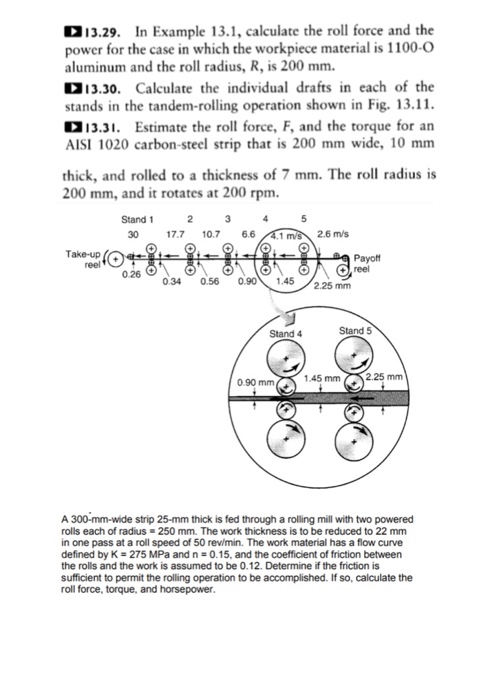 13.29. In Example 13.1, calculate the roll force and the power for the case in which the workpiece material is 1100-O aluminum and the roll radius, R, is 200 mm.

13.30. Calculate the individual drafts in each of the stands in the tandem-rolling operation shown in Fig. 13.11.

13.31. Estimate the roll force, F, and the torque for an AISI 1020 carbon-steel strip that is 200 mm wide, 10 mm thick, and rolled to a thickness of 7 mm. The roll radius is 200 mm, and it rotates at 200 rpm.

Stand 1 2 3 4 5
30 17.7 10.7 6.6 4.1 m/s 2.6 m/s
Take-up reel
Payoff reel
0.26 0.34 0.56 0.90 1.45 2.25 mm

Stand 4 Stand 5
0.90 mm 1.45 mm 2.25 mm

A 300-mm-wide strip 25-mm thick is fed through a rolling mill with two powered rolls each of radius = 250 mm. The work thickness is to be reduced to 22 mm in one pass at a roll speed of 50 rev/min. The work material has a flow curve defined by K = 275 MPa and n = 0.15, and the coefficient of friction between the rolls and the work is assumed to be 0.12. Determine if the friction is sufficient to permit the rolling operation to be accomplished. If so, calculate the roll force, torque, and horsepower.